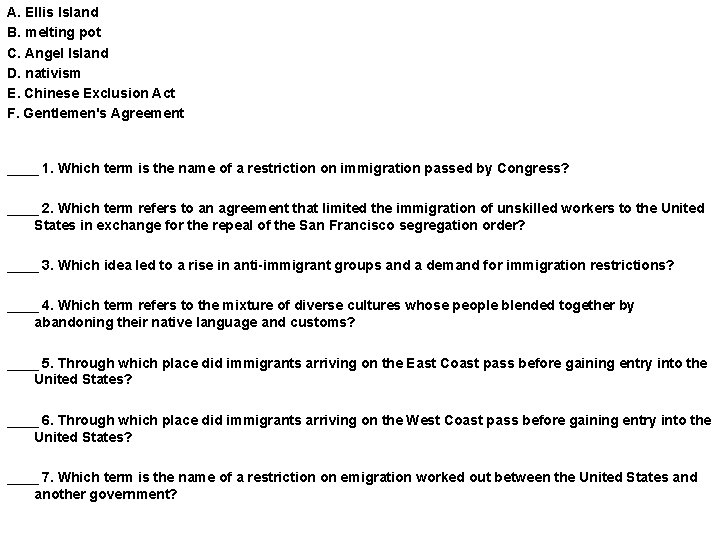 A. Ellis Island
B. melting pot
C. Angel Island
D. nativism
E. Chinese Exclusion Act
F. Gentlemen's Agreement

____ 1. Which term is the name of a restriction on immigration passed by Congress?

____ 2. Which term refers to an agreement that limited the immigration of unskilled workers to the United States in exchange for the repeal of the San Francisco segregation order?

____ 3. Which idea led to a rise in anti-immigrant groups and a demand for immigration restrictions?

____ 4. Which term refers to the mixture of diverse cultures whose people blended together by abandoning their native language and customs?

____ 5. Through which place did immigrants arriving on the East Coast pass before gaining entry into the United States?

____ 6. Through which place did immigrants arriving on the West Coast pass before gaining entry into the United States?

____ 7. Which term is the name of a restriction on emigration worked out between the United States and another government?